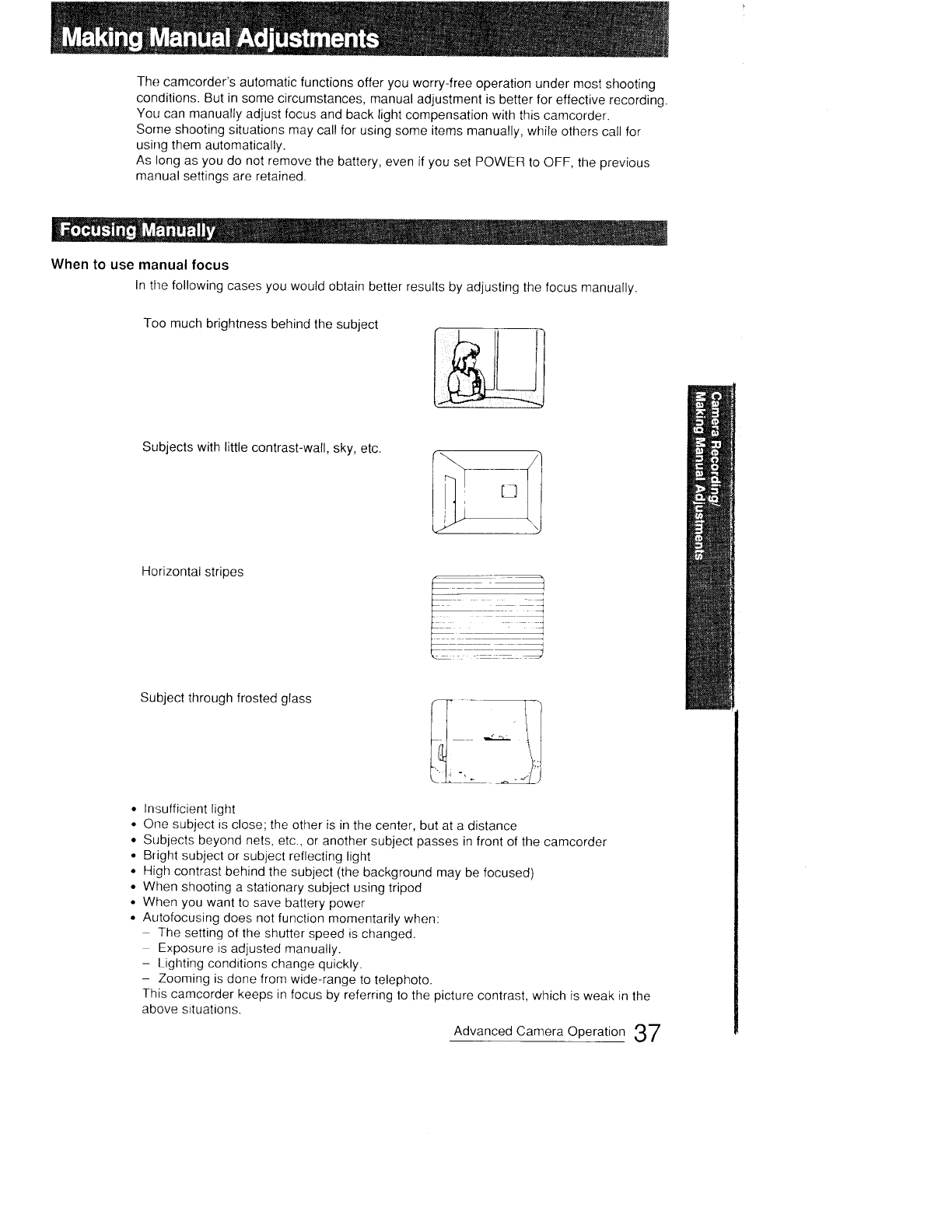 Making Manual Adjustments

The camcorder's automatic functions offer you worry-free operation under most shooting conditions. But in some circumstances, manual adjustment is better for effective recording. You can manually adjust focus and back light compensation with this camcorder.
Some shooting situations may call for using some items manually, while others call for using them automatically.
As long as you do not remove the battery, even if you set POWER to OFF, the previous manual settings are retained.

Focusing Manually

When to use manual focus

In the following cases you would obtain better results by adjusting the focus manually.

Too much brightness behind the subject

Subjects with little contrast-wall, sky, etc.

Horizontal stripes

Subject through frosted glass

• Insufficient light
• One subject is close; the other is in the center, but at a distance
• Subjects beyond nets, etc., or another subject passes in front of the camcorder
• Bright subject or subject reflecting light
• High contrast behind the subject (the background may be focused)
• When shooting a stationary subject using tripod
• When you want to save battery power
• Autofocusing does not function momentarily when:
– The setting of the shutter speed is changed.
– Exposure is adjusted manually.
– Lighting conditions change quickly.
– Zooming is done from wide-range to telephoto.
This camcorder keeps in focus by referring to the picture contrast, which is weak in the above situations.

Camera Recording/ Making Manual Adjustments

Advanced Camera Operation 37